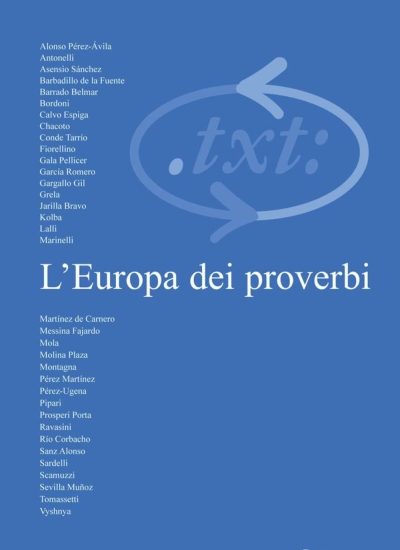 Alonso Pérez-Ávila
Antonelli
Asensio Sánchez
Barbadillo de la Fuente
Barrado Belmar
Bordoni
Calvo Espiga
Chacoto
Conde Tarrío
Fiorellino
Gala Pellicer
García Romero
Gargallo Gil
Grela
Jarilla Bravo
Kolba
Lalli
Marinelli

.txt:

L'Europa dei proverbi

Martínez de Carnero
Messina Fajardo
Mola
Molina Plaza
Montagna
Pérez Martínez
Pérez-Ugena
Pipari
Prosperi Porta
Ravasini
Río Corbacho
Sanz Alonso
Sardelli
Scamuzzi
Sevilla Muñoz
Tomassetti
Vyshnya